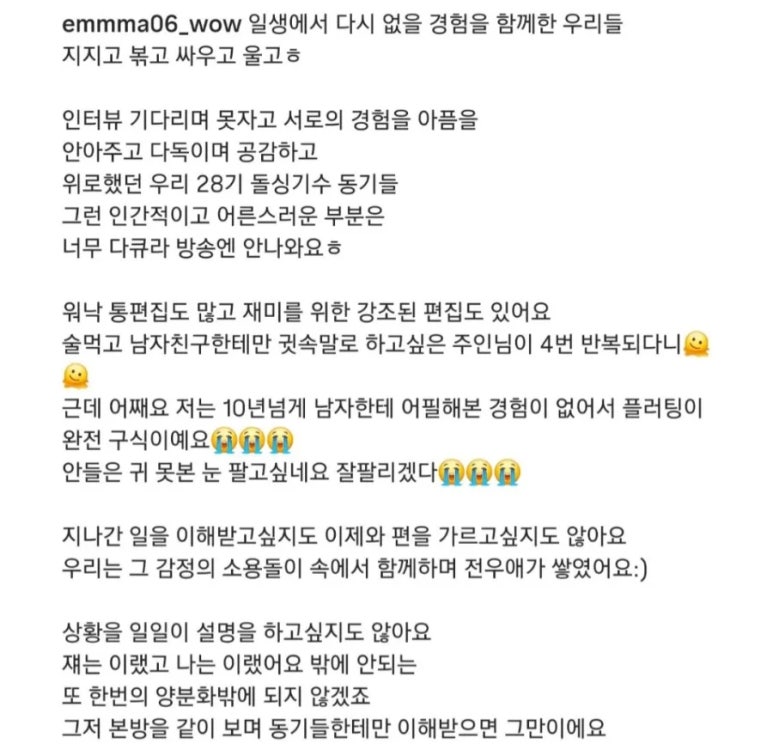 emmma06_wow 일생에서 다시 없을 경험을 함께한 우리들
지지고 볶고 싸우고 울고ㅎ

인터뷰 기다리며 못자고 서로의 경험을 아픔을
안아주고 다독이며 공감하고
위로했던 우리 28기 돌싱기수 동기들
그런 인간적이고 어른스러운 부분은
너무 다큐라 방송엔 안나와요ㅎ

워낙 통편집도 많고 재미를 위한 강조된 편집도 있어요
술먹고 남자친구한테만 귓속말로 하고싶은 주인님이 4번 반복되다니🫠🫠
근데 어째요 저는 10년넘게 남자한테 어필해본 경험이 없어서 플러팅이 완전 구식이예요😭😭😭
안들은 귀 못본 눈 팔고싶네요 잘팔리겠다😭😭😭

지나간 일을 이해받고싶지도 이제와 편을 가르고싶지도 않아요
우리는 그 감정의 소용돌이 속에서 함께하며 전우애가 쌓였어요:)

상황을 일일이 설명을 하고싶지도 않아요
쟤는 이랬고 나는 이랬어요 밖에 안되는
또 한번의 양분화밖에 되지 않겠죠
그저 본방을 같이 보며 동기들한테만 이해받으면 그만이에요